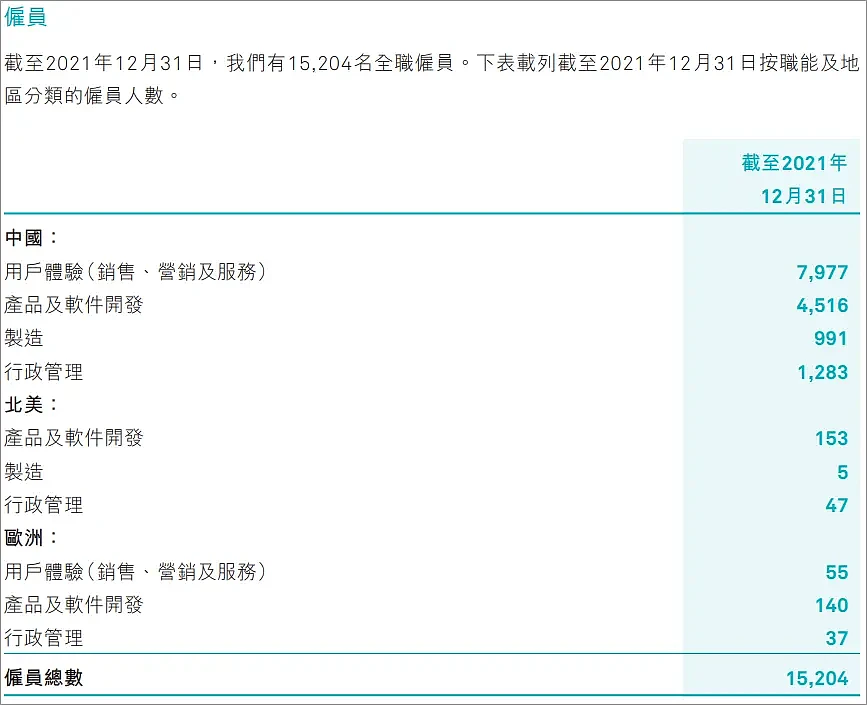 僱員

截至2021年12月31日，我們有15,204名全職僱員。下表載列截至2021年12月31日按職能及地區分類的僱員人數。

| | 截至2021年12月31日 |
|---|---|
| 中國： | |
| 用戶體驗（銷售、營銷及服務） | 7,977 |
| 產品及軟件開發 | 4,516 |
| 製造 | 991 |
| 行政管理 | 1,283 |
| 北美： | |
| 產品及軟件開發 | 153 |
| 製造 | 5 |
| 行政管理 | 47 |
| 歐洲： | |
| 用戶體驗（銷售、營銷及服務） | 55 |
| 產品及軟件開發 | 140 |
| 行政管理 | 37 |
| 僱員總數 | 15,204 |